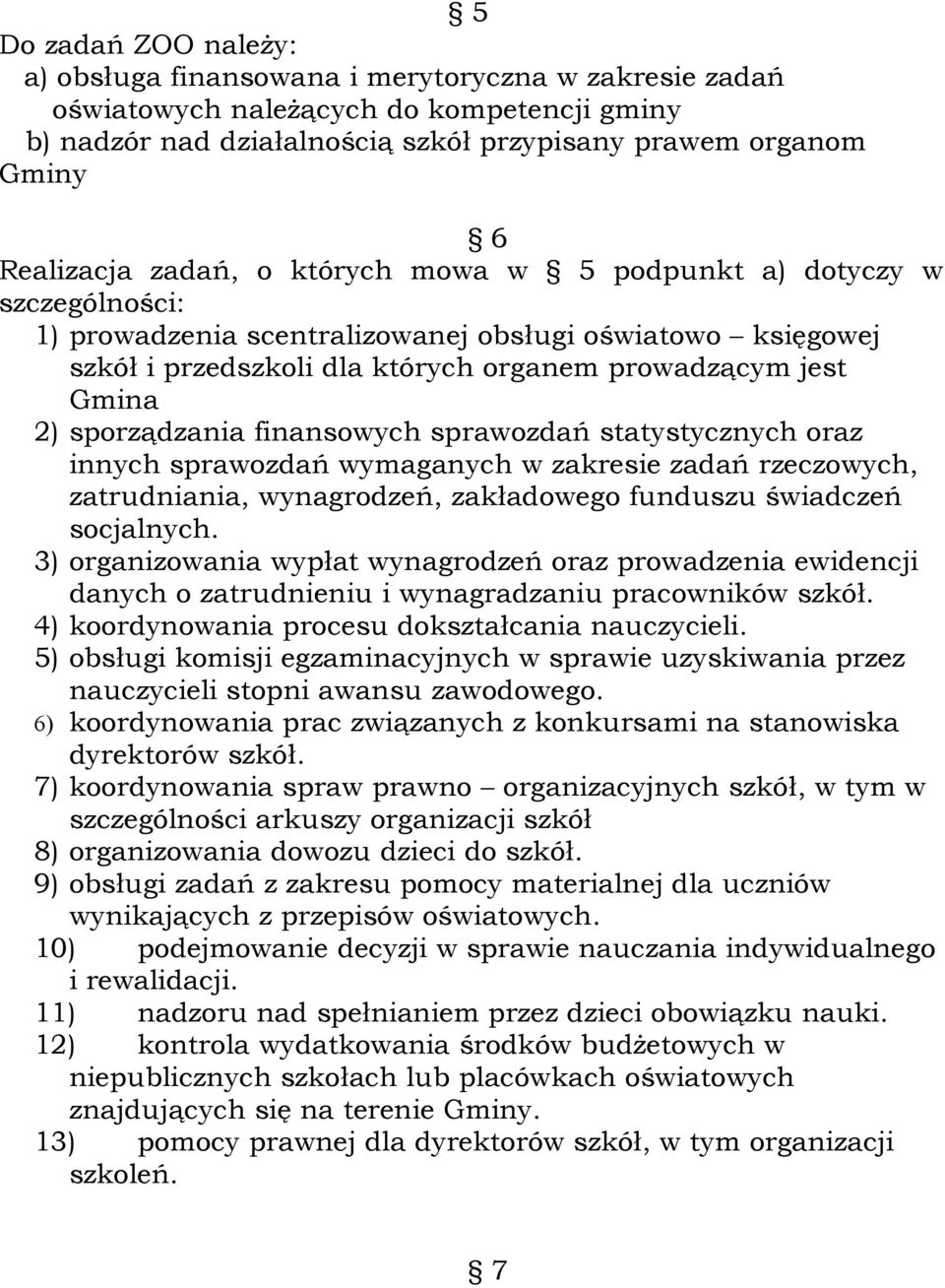 § 5

Do zadań ZOO należy:
a) obsługa finansowana i merytoryczna w zakresie zadań oświatowych należących do kompetencji gminy
b) nadzór nad działalnością szkół przypisany prawem organom Gminy

§ 6

Realizacja zadań, o których mowa w § 5 podpunkt a) dotyczy w szczególności:
1) prowadzenia scentralizowanej obsługi oświatowo – księgowej szkół i przedszkoli dla których organem prowadzącym jest Gmina
2) sporządzania finansowych sprawozdań statystycznych oraz innych sprawozdań wymaganych w zakresie zadań rzeczowych, zatrudniania, wynagrodzeń, zakładowego funduszu świadczeń socjalnych.
3) organizowania wypłat wynagrodzeń oraz prowadzenia ewidencji danych o zatrudnieniu i wynagradzaniu pracowników szkół.
4) koordynowania procesu dokształcania nauczycieli.
5) obsługi komisji egzaminacyjnych w sprawie uzyskiwania przez nauczycieli stopni awansu zawodowego.
6) koordynowania prac związanych z konkursami na stanowiska dyrektorów szkół.
7) koordynowania spraw prawno – organizacyjnych szkół, w tym w szczególności arkuszy organizacji szkół
8) organizowania dowozu dzieci do szkół.
9) obsługi zadań z zakresu pomocy materialnej dla uczniów wynikających z przepisów oświatowych.
10) podejmowanie decyzji w sprawie nauczania indywidualnego i rewalidacji.
11) nadzoru nad spełnianiem przez dzieci obowiązku nauki.
12) kontrola wydatkowania środków budżetowych w niepublicznych szkołach lub placówkach oświatowych znajdujących się na terenie Gminy.
13) pomocy prawnej dla dyrektorów szkół, w tym organizacji szkoleń.

§ 7